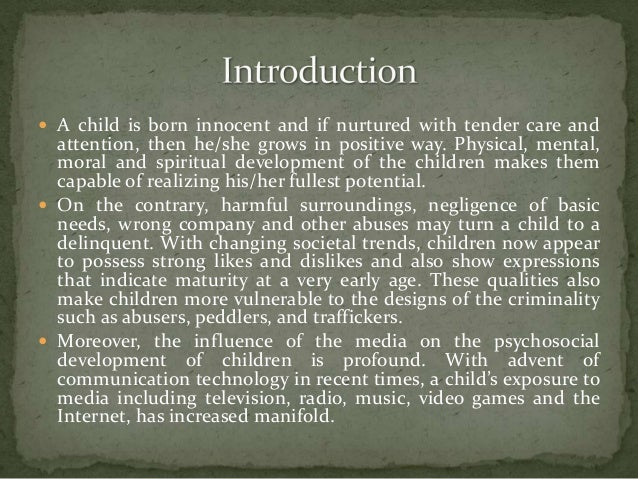 Introduction

• A child is born innocent and if nurtured with tender care and attention, then he/she grows in positive way. Physical, mental, moral and spiritual development of the children makes them capable of realizing his/her fullest potential.
• On the contrary, harmful surroundings, negligence of basic needs, wrong company and other abuses may turn a child to a delinquent. With changing societal trends, children now appear to possess strong likes and dislikes and also show expressions that indicate maturity at a very early age. These qualities also make children more vulnerable to the designs of the criminality such as abusers, peddlers, and traffickers.
• Moreover, the influence of the media on the psychosocial development of children is profound. With advent of communication technology in recent times, a child's exposure to media including television, radio, music, video games and the Internet, has increased manifold.